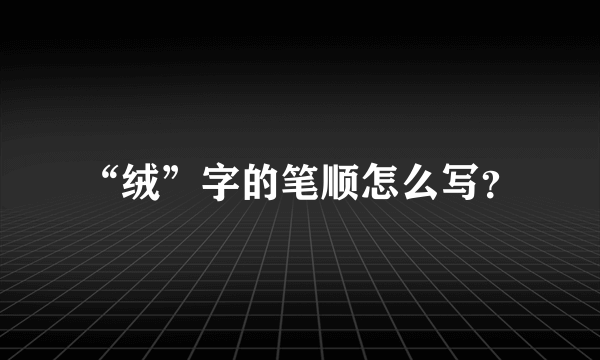 “绒”字的笔顺怎么写?